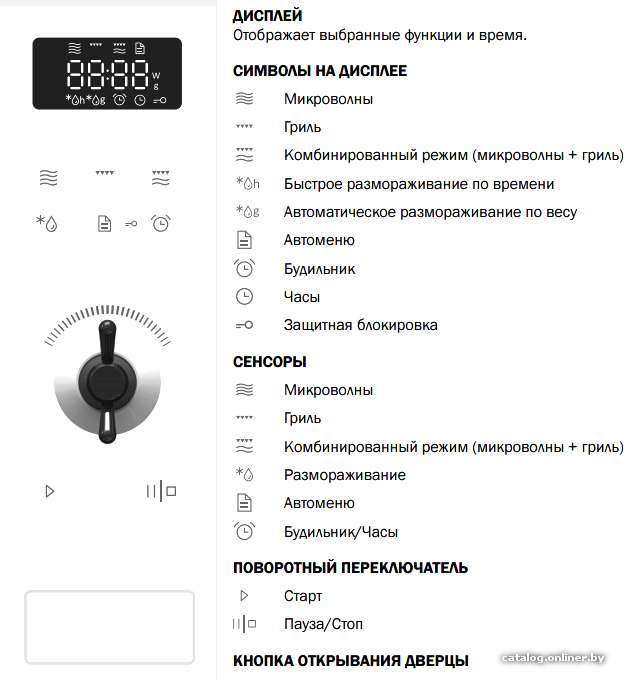 88:88
W
g

ДИСПЛЕЙ
Отображает выбранные функции и время.

СИМВОЛЫ НА ДИСПЛЕЕ
Микроволны
Гриль
Комбинированный режим (микроволны + гриль)
Быстрое размораживание по времени
Автоматическое размораживание по весу
Автоменю
Будильник
Часы
Защитная блокировка

СЕНСОРЫ
Микроволны
Гриль
Комбинированный режим (микроволны + гриль)
Размораживание
Автоменю
Будильник/Часы

ПОВОРОТНЫЙ ПЕРЕКЛЮЧАТЕЛЬ
Старт
Пауза/Стоп

КНОПКА ОТКРЫВАНИЯ ДВЕРЦЫ

catalog.onliner.by